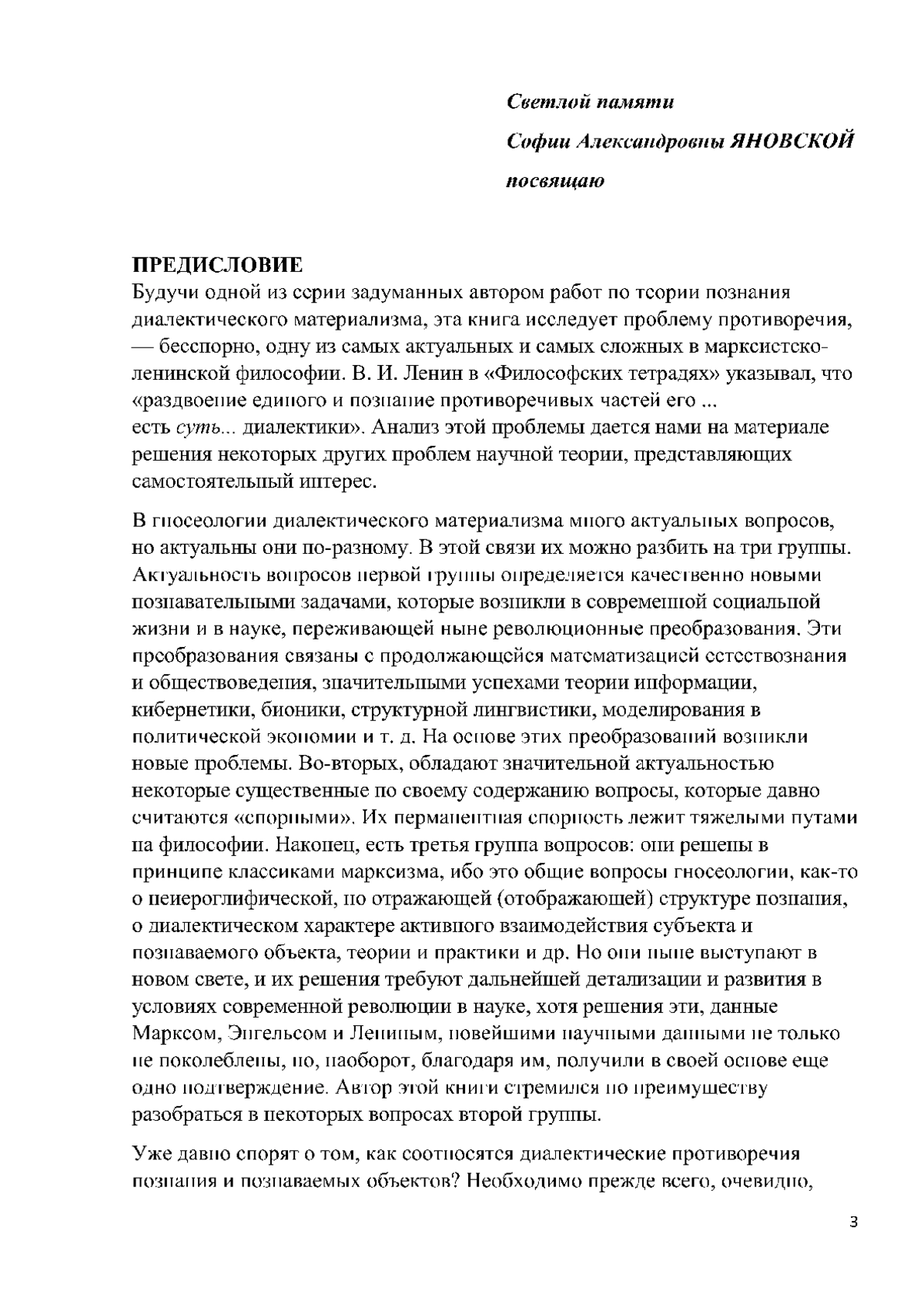 Светлой памяти

Софии Александровны ЯНОВСКОЙ

посвящаю

ПРЕДИСЛОВИЕ

Будучи одной из серии задуманных автором работ по теории познания диалектического материализма, эта книга исследует проблему противоречия, — бесспорно, одну из самых актуальных и самых сложных в марксистско-ленинской философии. В. И. Ленин в «Философских тетрадях» указывал, что «раздвоение единого и познание противоречивых частей его ... есть суть... диалектики». Анализ этой проблемы дается нами на материале решения некоторых других проблем научной теории, представляющих самостоятельный интерес.

В гносеологии диалектического материализма много актуальных вопросов, но актуальны они по-разному. В этой связи их можно разбить на три группы. Актуальность вопросов первой группы определяется качественно новыми познавательными задачами, которые возникли в современной социальной жизни и в науке, переживающей ныне революционные преобразования. Эти преобразования связаны с продолжающейся математизацией естествознания и обществоведения, значительными успехами теории информации, кибернетики, бионики, структурной лингвистики, моделирования в политической экономии и т. д. На основе этих преобразований возникли новые проблемы. Во-вторых, обладают значительной актуальностью некоторые существенные по своему содержанию вопросы, которые давно считаются «спорными». Их перманентная спорность лежит тяжелыми путами на философии. Наконец, есть третья группа вопросов: они решены в принципе классиками марксизма, ибо это общие вопросы гносеологии, как-то о неиероглифической, но отражающей (отображающей) структуре познания, о диалектическом характере активного взаимодействия субъекта и познаваемого объекта, теории и практики и др. Но они ныне выступают в новом свете, и их решения требуют дальнейшей детализации и развития в условиях современной революции в науке, хотя решения эти, данные Марксом, Энгельсом и Лениным, новейшими научными данными не только не поколеблены, но, наоборот, благодаря им, получили в своей основе еще одно подтверждение. Автор этой книги стремился по преимуществу разобраться в некоторых вопросах второй группы.

Уже давно спорят о том, как соотносятся диалектические противоречия познания и познаваемых объектов? Необходимо прежде всего, очевидно,

3